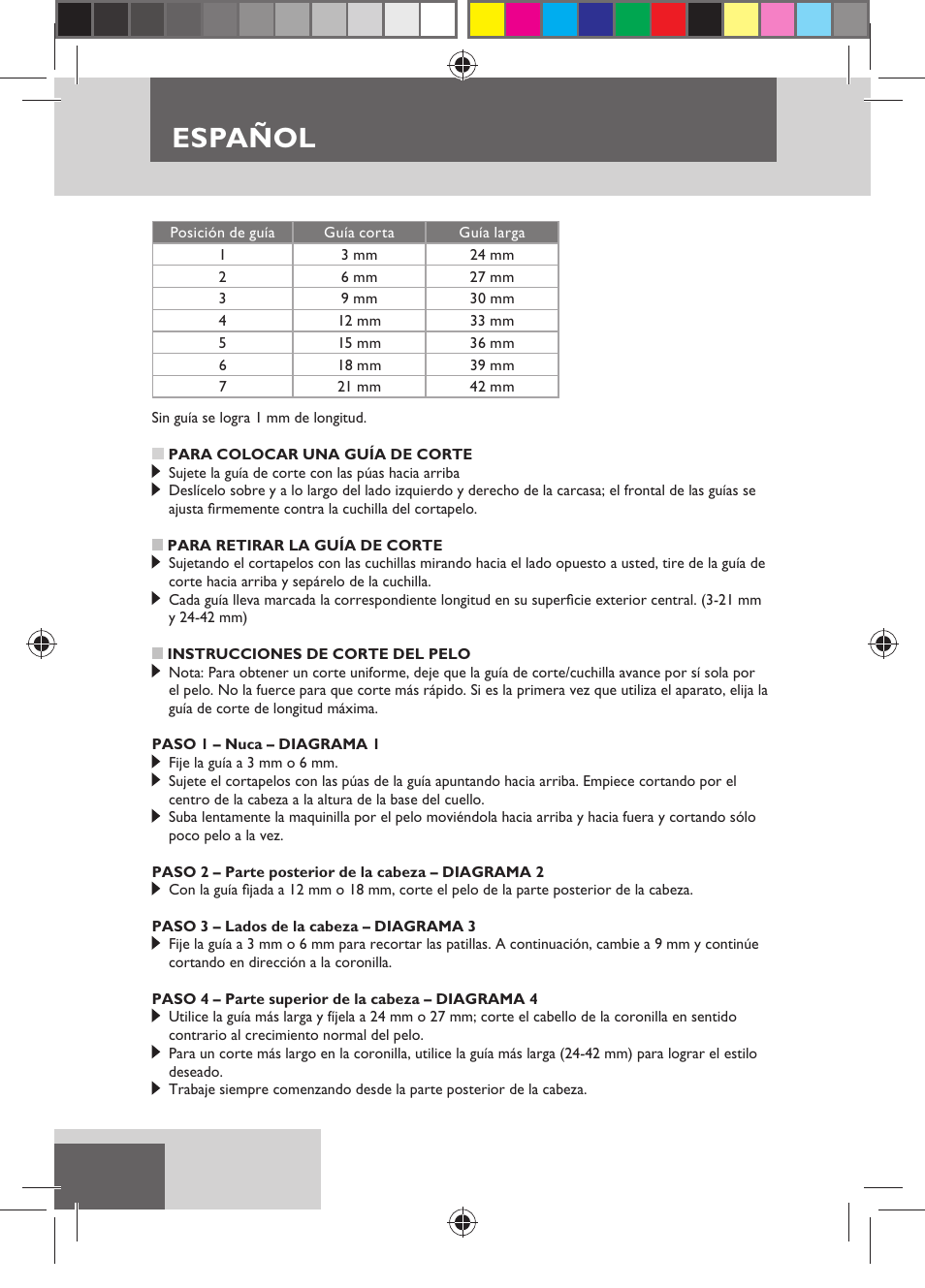 ESPAÑOL

| Posición de guía | Guía corta | Guía larga |
|---|---|---|
| 1 | 3 mm | 24 mm |
| 2 | 6 mm | 27 mm |
| 3 | 9 mm | 30 mm |
| 4 | 12 mm | 33 mm |
| 5 | 15 mm | 36 mm |
| 6 | 18 mm | 39 mm |
| 7 | 21 mm | 42 mm |

Sin guía se logra 1 mm de longitud.

PARA COLOCAR UNA GUÍA DE CORTE
Sujete la guía de corte con las púas hacia arriba
Deslícelo sobre y a lo largo del lado izquierdo y derecho de la carcasa; el frontal de las guías se ajusta firmemente contra la cuchilla del cortapelo.

PARA RETIRAR LA GUÍA DE CORTE
Sujetando el cortapelos con las cuchillas mirando hacia el lado opuesto a usted, tire de la guía de corte hacia arriba y sepárelo de la cuchilla.
Cada guía lleva marcada la correspondiente longitud en su superficie exterior central. (3-21 mm y 24-42 mm)

INSTRUCCIONES DE CORTE DEL PELO
Nota: Para obtener un corte uniforme, deje que la guía de corte/cuchilla avance por sí sola por el pelo. No la fuerce para que corte más rápido. Si es la primera vez que utiliza el aparato, elija la guía de corte de longitud máxima.

PASO 1 – Nuca – DIAGRAMA 1
Fije la guía a 3 mm o 6 mm.
Sujete el cortapelos con las púas de la guía apuntando hacia arriba. Empiece cortando por el centro de la cabeza a la altura de la base del cuello.
Suba lentamente la maquinilla por el pelo moviéndola hacia arriba y hacia fuera y cortando sólo poco pelo a la vez.

PASO 2 – Parte posterior de la cabeza – DIAGRAMA 2
Con la guía fijada a 12 mm o 18 mm, corte el pelo de la parte posterior de la cabeza.

PASO 3 – Lados de la cabeza – DIAGRAMA 3
Fije la guía a 3 mm o 6 mm para recortar las patillas. A continuación, cambie a 9 mm y continúe cortando en dirección a la coronilla.

PASO 4 – Parte superior de la cabeza – DIAGRAMA 4
Utilice la guía más larga y fíjela a 24 mm o 27 mm; corte el cabello de la coronilla en sentido contrario al crecimiento normal del pelo.
Para un corte más largo en la coronilla, utilice la guía más larga (24-42 mm) para lograr el estilo deseado.
Trabaje siempre comenzando desde la parte posterior de la cabeza.